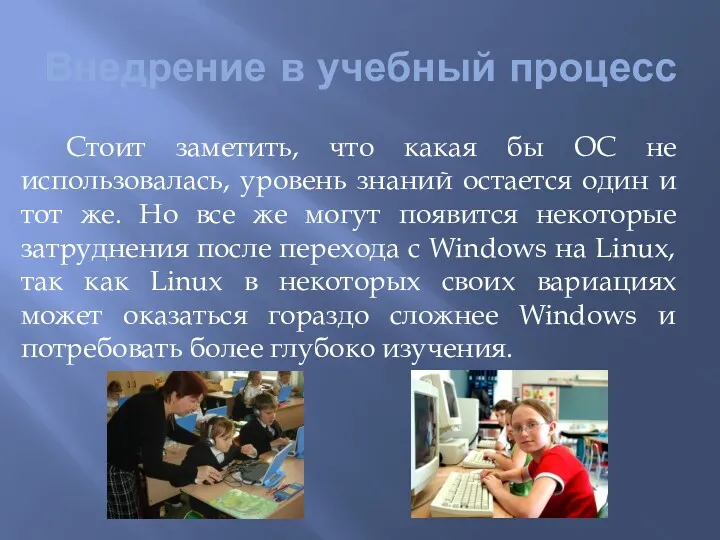 Внедрение в учебный процесс

Стоит заметить, что какая бы ОС не использовалась, уровень знаний остается один и тот же. Но все же могут появится некоторые затруднения после перехода с Windows на Linux, так как Linux в некоторых своих вариациях может оказаться гораздо сложнее Windows и потребовать более глубоко изучения.